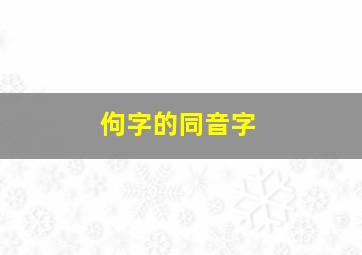 佝字的同音字